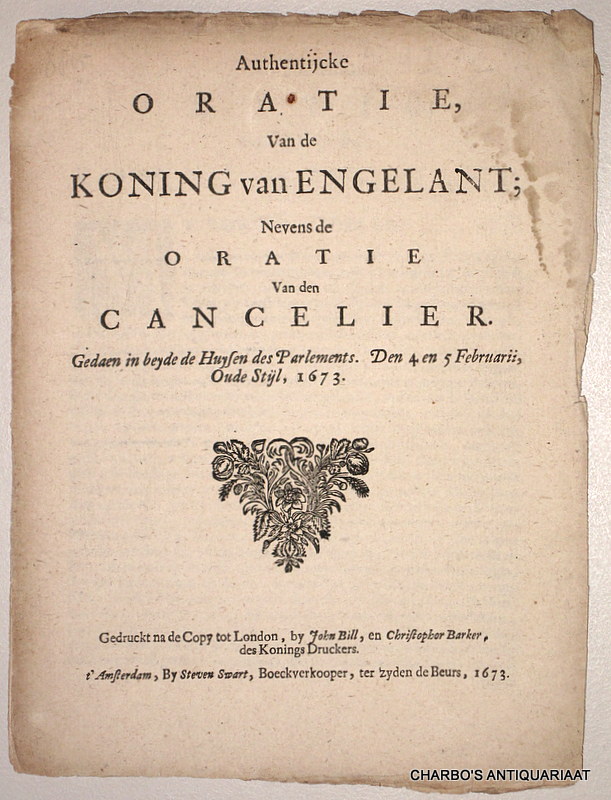 Authentijcke
ORATIE,
Van de
KONING van ENGELANT;
Nevens de
ORATIE
Van den
CANCELIER.
Gedaen in beyde de Huysen des Parlements. Den 4 en 5 Februarii, Oude Stijl, 1673.

Gedruckt na de Copy tot London, by John Bill, en Christopher Barker, des Konings Druckers.
t'Amsterdam, By Steven Swart, Boeckverkooper, ter zyden de Beurs, 1673.

CHARBO'S ANTIQUARIAAT